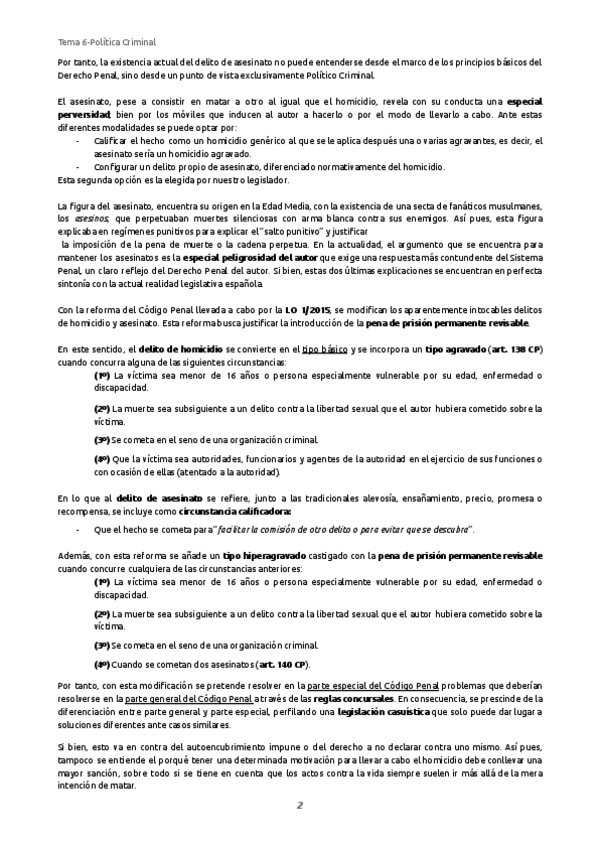 Tema 6-Política Criminal

Por tanto, la existencia actual del delito de asesinato no puede entenderse desde el marco de los principios básicos del Derecho Penal, sino desde un punto de vista exclusivamente Político Criminal.

El asesinato, pese a consistir en matar a otro al igual que el homicidio, revela con su conducta una especial perversidad, bien por los móviles que inducen al autor a hacerlo o por el modo de llevarlo a cabo. Ante estas diferentes modalidades se puede optar por:
- Calificar el hecho como un homicidio genérico al que se le aplica después una o varias agravantes, es decir, el asesinato sería un homicidio agravado.
- Configurar un delito propio de asesinato, diferenciado normativamente del homicidio.
Esta segunda opción es la elegida por nuestro legislador.

La figura del asesinato, encuentra su origen en la Edad Media, con la existencia de una secta de fanáticos musulmanes, los asesinos, que perpetuaban muertes silenciosas con arma blanca contra sus enemigos. Así pues, esta figura explicaba en regímenes punitivos para explicar el "salto punitivo" y justificar
la imposición de la pena de muerte o la cadena perpetua. En la actualidad, el argumento que se encuentra para mantener los asesinatos es la especial peligrosidad del autor que exige una respuesta más contundente del Sistema Penal, un claro reflejo del Derecho Penal del autor. Si bien, estas dos últimas explicaciones se encuentran en perfecta sintonía con la actual realidad legislativa española.

Con la reforma del Código Penal llevada a cabo por la LO 1/2015, se modifican los aparentemente intocables delitos de homicidio y asesinato. Esta reforma busca justificar la introducción de la pena de prisión permanente revisable.

En este sentido, el delito de homicidio se convierte en el tipo básico y se incorpora un tipo agravado (art. 138 CP) cuando concurra alguna de las siguientes circunstancias:
(1º) La víctima sea menor de 16 años o persona especialmente vulnerable por su edad, enfermedad o discapacidad.

(2º) La muerte sea subsiguiente a un delito contra la libertad sexual que el autor hubiera cometido sobre la víctima.

(3º) Se cometa en el seno de una organización criminal.

(4º) Que la víctima sea autoridades, funcionarios y agentes de la autoridad en el ejercicio de sus funciones o con ocasión de ellas (atentado a la autoridad).

En lo que al delito de asesinato se refiere, junto a las tradicionales alevosía, ensañamiento, precio, promesa o recompensa, se incluye como circunstancia calificadora:
- Que el hecho se cometa para "facilitar la comisión de otro delito o para evitar que se descubra".

Además, con esta reforma se añade un tipo hiperagravado castigado con la pena de prisión permanente revisable cuando concurre cualquiera de las circunstancias anteriores:
(1º) La víctima sea menor de 16 años o persona especialmente vulnerable por su edad, enfermedad o discapacidad.

(2º) La muerte sea subsiguiente a un delito contra la libertad sexual que el autor hubiera cometido sobre la víctima.

(3º) Se cometa en el seno de una organización criminal.

(4º) Cuando se cometan dos asesinatos (art. 140 CP).

Por tanto, con esta modificación se pretende resolver en la parte especial del Código Penal problemas que deberían resolverse en la parte general del Código Penal a través de las reglas concursales. En consecuencia, se prescinde de la diferenciación entre parte general y parte especial, perfilando una legislación casuística que solo puede dar lugar a soluciones diferentes ante casos similares.

Si bien, esto va en contra del autoencubrimiento impune o del derecho a no declarar contra uno mismo. Así pues, tampoco se entiende el porqué tener una determinada motivación para llevar a cabo el homicidio debe conllevar una mayor sanción, sobre todo si se tiene en cuenta que los actos contra la vida siempre suelen ir más allá de la mera intención de matar.

2